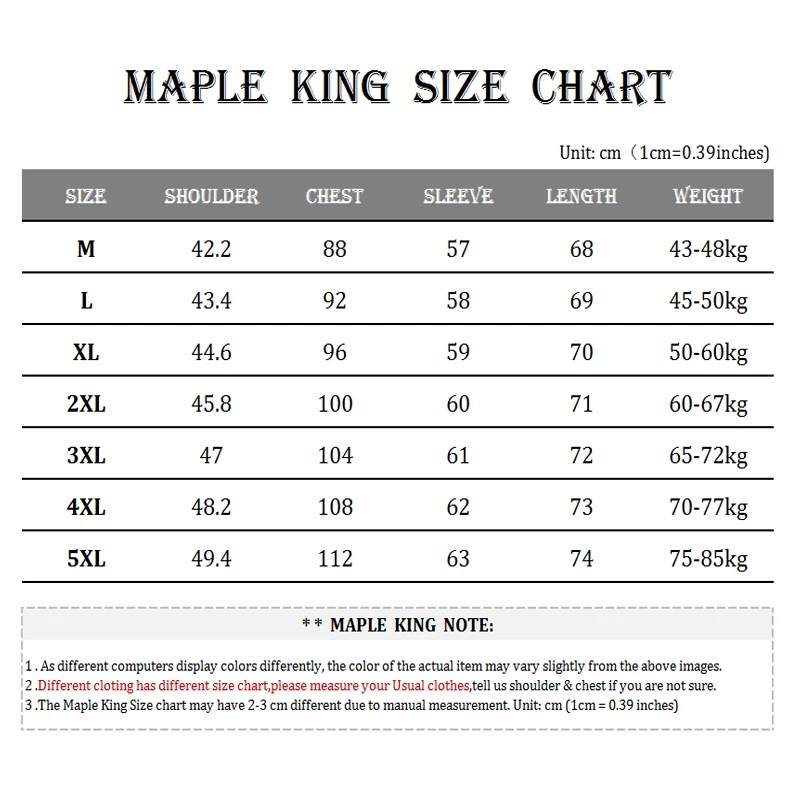 MAPLE KING SIZE CHART

Unit: cm（1cm=0.39inches)

| SIZE | SHOULDER | CHEST | SLEEVE | LENGTH | WEIGHT |
|---|---|---|---|---|---|
| M | 42.2 | 88 | 57 | 68 | 43-48kg |
| L | 43.4 | 92 | 58 | 69 | 45-50kg |
| XL | 44.6 | 96 | 59 | 70 | 50-60kg |
| 2XL | 45.8 | 100 | 60 | 71 | 60-67kg |
| 3XL | 47 | 104 | 61 | 72 | 65-72kg |
| 4XL | 48.2 | 108 | 62 | 73 | 70-77kg |
| 5XL | 49.4 | 112 | 63 | 74 | 75-85kg |

* * MAPLE KING NOTE:

1 . As different computers display colors differently, the color of the actual item may vary slightly from the above images.
2 .Different cloting has different size chart,please measure your Usual clothes,tell us shoulder & chest if you are not sure.
3 .The Maple King Size chart may have 2-3 cm different due to manual measurement. Unit: cm (1cm = 0.39 inches)